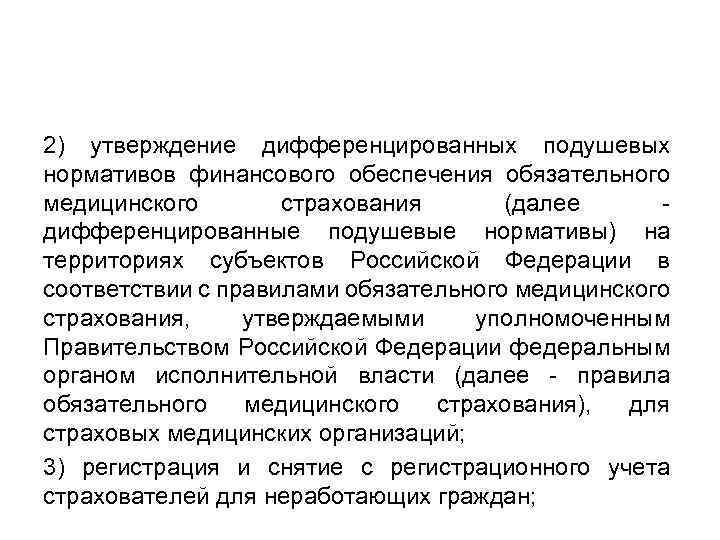 2) утверждение дифференцированных подушевых нормативов финансового обеспечения обязательного медицинского страхования (далее - дифференцированные подушевые нормативы) на территориях субъектов Российской Федерации в соответствии с правилами обязательного медицинского страхования, утверждаемыми уполномоченным Правительством Российской Федерации федеральным органом исполнительной власти (далее - правила обязательного медицинского страхования), для страховых медицинских организаций;

3) регистрация и снятие с регистрационного учета страхователей для неработающих граждан;